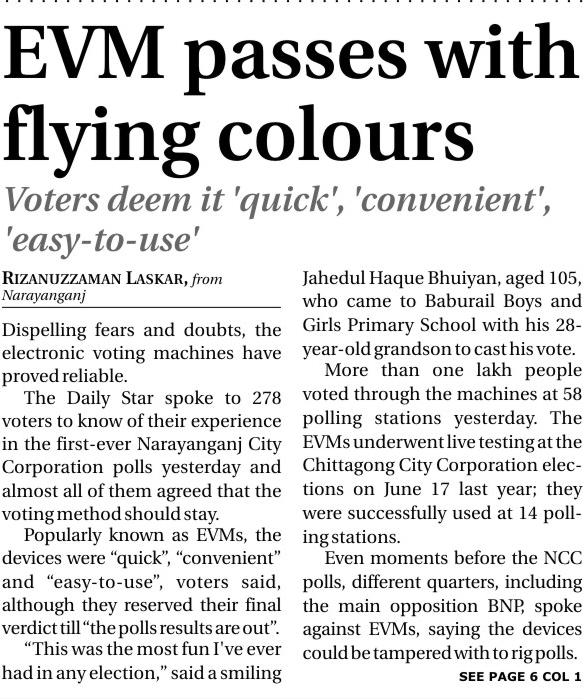 EVM passes with flying colours

Voters deem it 'quick', 'convenient', 'easy-to-use'

RIZANUZZAMAN LASKAR, from Narayanganj

Dispelling fears and doubts, the electronic voting machines have proved reliable.

The Daily Star spoke to 278 voters to know of their experience in the first-ever Narayanganj City Corporation polls yesterday and almost all of them agreed that the voting method should stay.

Popularly known as EVMs, the devices were "quick", "convenient" and "easy-to-use", voters said, although they reserved their final verdict till "the polls results are out".

"This was the most fun I've ever had in any election," said a smiling Jahedul Haque Bhuiyan, aged 105, who came to Baburail Boys and Girls Primary School with his 28-year-old grandson to cast his vote.

More than one lakh people voted through the machines at 58 polling stations yesterday. The EVMs underwent live testing at the Chittagong City Corporation elections on June 17 last year; they were successfully used at 14 polling stations.

Even moments before the NCC polls, different quarters, including the main opposition BNP, spoke against EVMs, saying the devices could be tampered with to rig polls.

SEE PAGE 6 COL 1